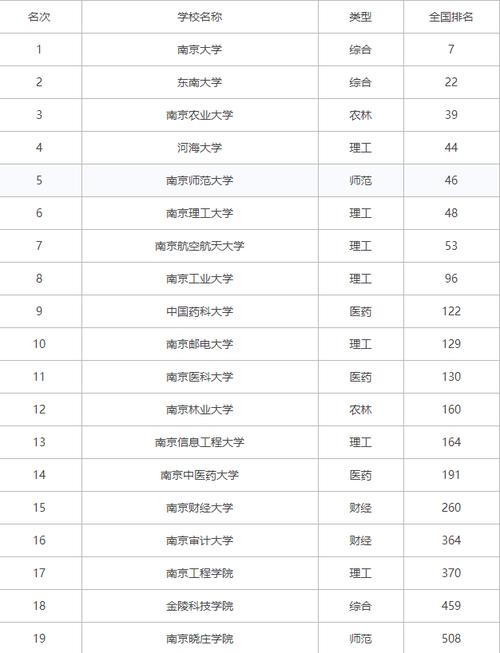 | 名次 | 学校名称 | 类型 | 全国排名 |
|---|---|---|---|
| 1 | 南京大学 | 综合 | 7 |
| 2 | 东南大学 | 综合 | 22 |
| 3 | 南京农业大学 | 农林 | 39 |
| 4 | 河海大学 | 理工 | 44 |
| 5 | 南京师范大学 | 师范 | 46 |
| 6 | 南京理工大学 | 理工 | 48 |
| 7 | 南京航空航天大学 | 理工 | 53 |
| 8 | 南京工业大学 | 理工 | 96 |
| 9 | 中国药科大学 | 医药 | 122 |
| 10 | 南京邮电大学 | 理工 | 129 |
| 11 | 南京医科大学 | 医药 | 130 |
| 12 | 南京林业大学 | 农林 | 160 |
| 13 | 南京信息工程大学 | 理工 | 164 |
| 14 | 南京中医药大学 | 医药 | 191 |
| 15 | 南京财经大学 | 财经 | 260 |
| 16 | 南京审计大学 | 财经 | 364 |
| 17 | 南京工程学院 | 理工 | 370 |
| 18 | 金陵科技学院 | 综合 | 459 |
| 19 | 南京晓庄学院 | 师范 | 508 |